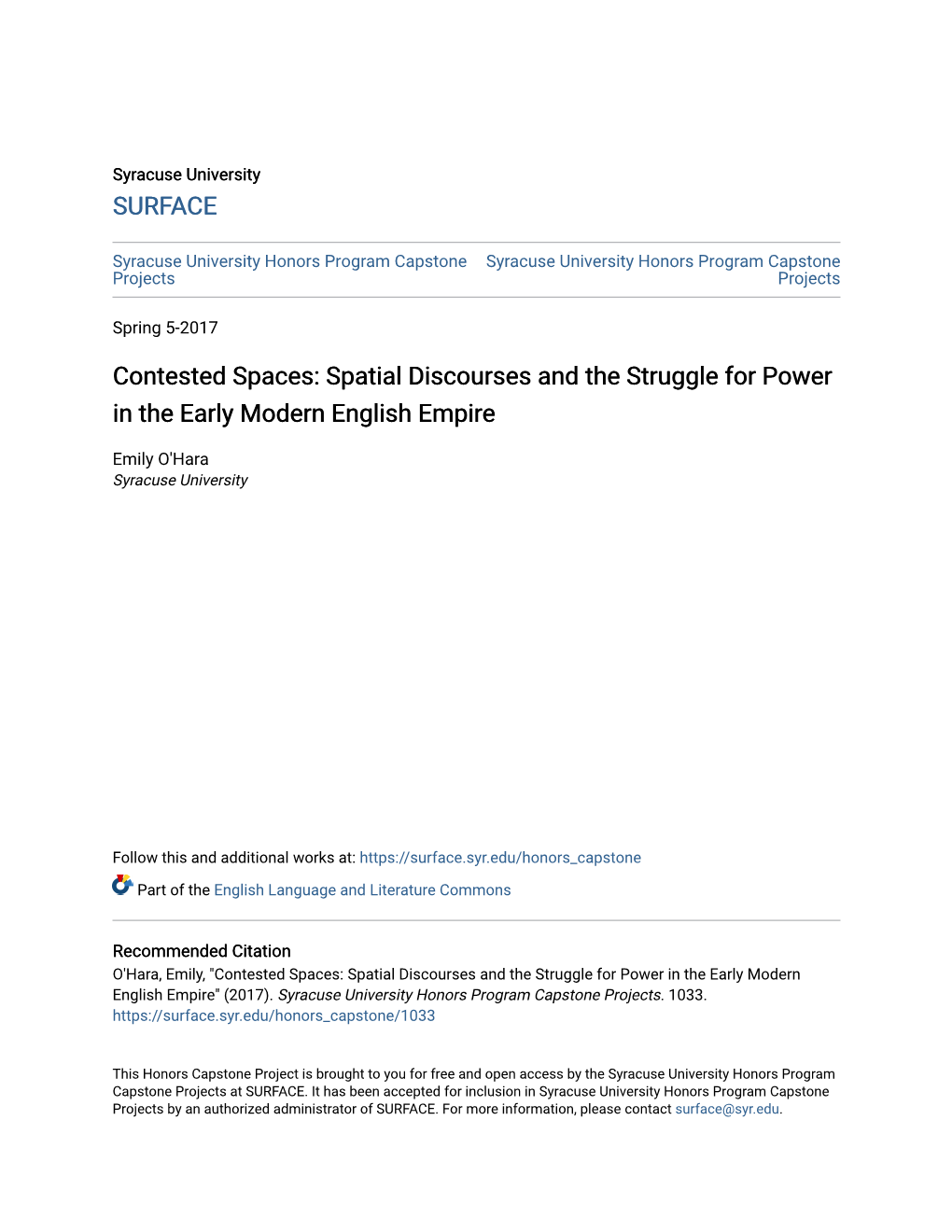 Syracuse University
SURFACE

Syracuse University Honors Program Capstone Projects

Syracuse University Honors Program Capstone Projects

Spring 5-2017

Contested Spaces: Spatial Discourses and the Struggle for Power in the Early Modern English Empire

Emily O'Hara
Syracuse University

Follow this and additional works at: https://surface.syr.edu/honors_capstone

Part of the English Language and Literature Commons

Recommended Citation
O'Hara, Emily, "Contested Spaces: Spatial Discourses and the Struggle for Power in the Early Modern English Empire" (2017). Syracuse University Honors Program Capstone Projects. 1033.
https://surface.syr.edu/honors_capstone/1033

This Honors Capstone Project is brought to you for free and open access by the Syracuse University Honors Program Capstone Projects at SURFACE. It has been accepted for inclusion in Syracuse University Honors Program Capstone Projects by an authorized administrator of SURFACE. For more information, please contact surface@syr.edu.